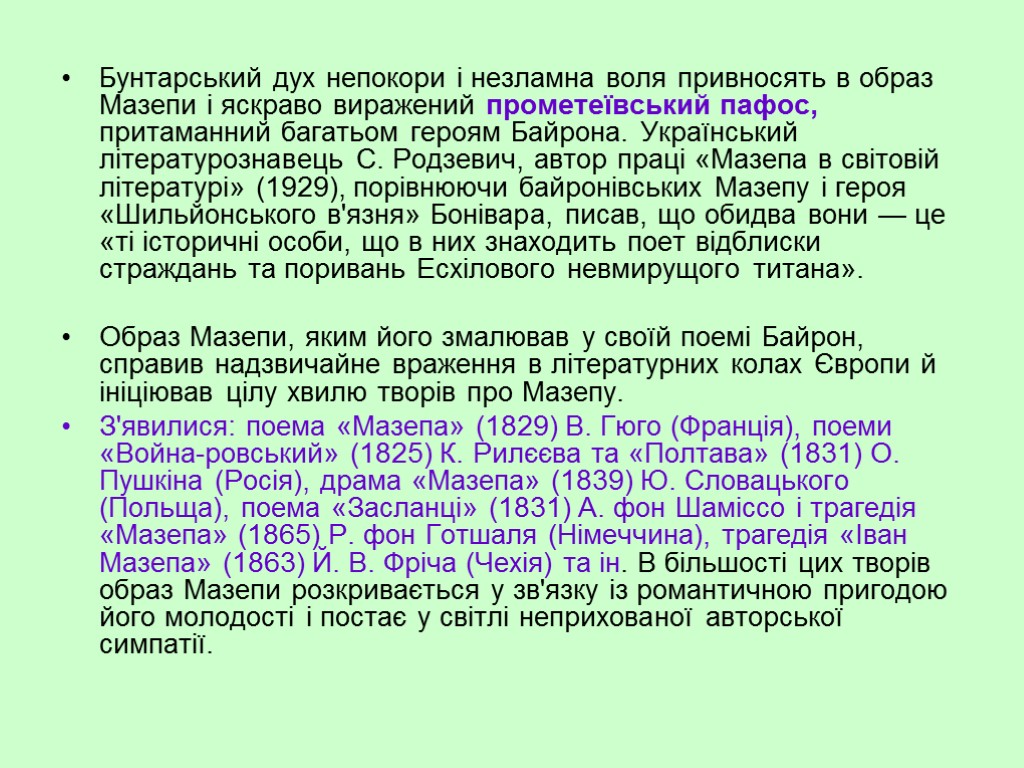 • Бунтарський дух непокори і незламна воля привносять в образ Мазепи і яскраво виражений прометеївський пафос, притаманний багатьом героям Байрона. Український літературознавець С. Родзевич, автор праці «Мазепа в світовій літературі» (1929), порівнюючи байронівських Мазепу і героя «Шильйонського в'язня» Бонівара, писав, що обидва вони — це «ті історичні особи, що в них знаходить поет відблиски страждань та поривань Есхілового невмирущого титана».

• Образ Мазепи, яким його змалював у своїй поемі Байрон, справив надзвичайне враження в літературних колах Європи й ініціював цілу хвилю творів про Мазепу.

• З'явилися: поема «Мазепа» (1829) В. Гюго (Франція), поеми «Война-ровський» (1825) К. Рилєєва та «Полтава» (1831) О. Пушкіна (Росія), драма «Мазепа» (1839) Ю. Словацького (Польща), поема «Засланці» (1831) А. фон Шаміссо і трагедія «Мазепа» (1865) Р. фон Готшаля (Німеччина), трагедія «Іван Мазепа» (1863) Й. В. Фріча (Чехія) та ін. В більшості цих творів образ Мазепи розкривається у зв'язку із романтичною пригодою його молодості і постає у світлі неприхованої авторської симпатії.